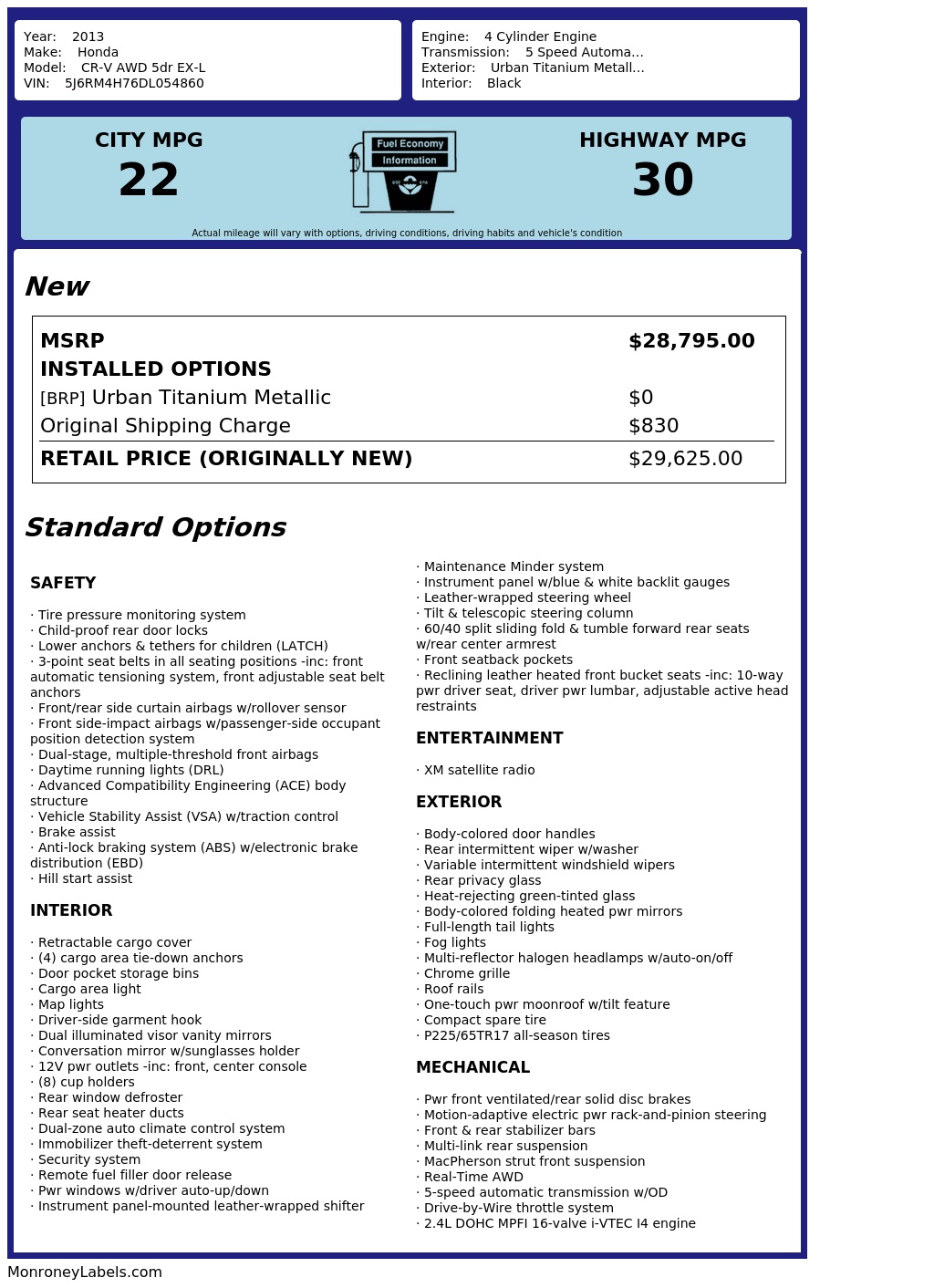 Year: 2013
Make: Honda
Model: CR-V AWD 5dr EX-L
VIN: 5J6RM4H76DL054860

Engine: 4 Cylinder Engine
Transmission: 5 Speed Automa...
Exterior: Urban Titanium Metall...
Interior: Black

CITY MPG
22

Fuel Economy Information

HIGHWAY MPG
30

Actual mileage will vary with options, driving conditions, driving habits and vehicle's condition

New

| MSRP | $28,795.00 |
|---|---|
| INSTALLED OPTIONS | |
| [BRP] Urban Titanium Metallic | $0 |
| Original Shipping Charge | $830 |
| RETAIL PRICE (ORIGINALLY NEW) | $29,625.00 |

Standard Options

SAFETY

· Tire pressure monitoring system
· Child-proof rear door locks
· Lower anchors & tethers for children (LATCH)
· 3-point seat belts in all seating positions -inc: front automatic tensioning system, front adjustable seat belt anchors
· Front/rear side curtain airbags w/rollover sensor
· Front side-impact airbags w/passenger-side occupant position detection system
· Dual-stage, multiple-threshold front airbags
· Daytime running lights (DRL)
· Advanced Compatibility Engineering (ACE) body structure
· Vehicle Stability Assist (VSA) w/traction control
· Brake assist
· Anti-lock braking system (ABS) w/electronic brake distribution (EBD)
· Hill start assist

INTERIOR

· Retractable cargo cover
· (4) cargo area tie-down anchors
· Door pocket storage bins
· Cargo area light
· Map lights
· Driver-side garment hook
· Dual illuminated visor vanity mirrors
· Conversation mirror w/sunglasses holder
· 12V pwr outlets -inc: front, center console
· (8) cup holders
· Rear window defroster
· Rear seat heater ducts
· Dual-zone auto climate control system
· Immobilizer theft-deterrent system
· Security system
· Remote fuel filler door release
· Pwr windows w/driver auto-up/down
· Instrument panel-mounted leather-wrapped shifter
· Maintenance Minder system
· Instrument panel w/blue & white backlit gauges
· Leather-wrapped steering wheel
· Tilt & telescopic steering column
· 60/40 split sliding fold & tumble forward rear seats w/rear center armrest
· Front seatback pockets
· Reclining leather heated front bucket seats -inc: 10-way pwr driver seat, driver pwr lumbar, adjustable active head restraints

ENTERTAINMENT

· XM satellite radio

EXTERIOR

· Body-colored door handles
· Rear intermittent wiper w/washer
· Variable intermittent windshield wipers
· Rear privacy glass
· Heat-rejecting green-tinted glass
· Body-colored folding heated pwr mirrors
· Full-length tail lights
· Fog lights
· Multi-reflector halogen headlamps w/auto-on/off
· Chrome grille
· Roof rails
· One-touch pwr moonroof w/tilt feature
· Compact spare tire
· P225/65TR17 all-season tires

MECHANICAL

· Pwr front ventilated/rear solid disc brakes
· Motion-adaptive electric pwr rack-and-pinion steering
· Front & rear stabilizer bars
· Multi-link rear suspension
· MacPherson strut front suspension
· Real-Time AWD
· 5-speed automatic transmission w/OD
· Drive-by-Wire throttle system
· 2.4L DOHC MPFI 16-valve i-VTEC I4 engine

MonroneyLabels.com